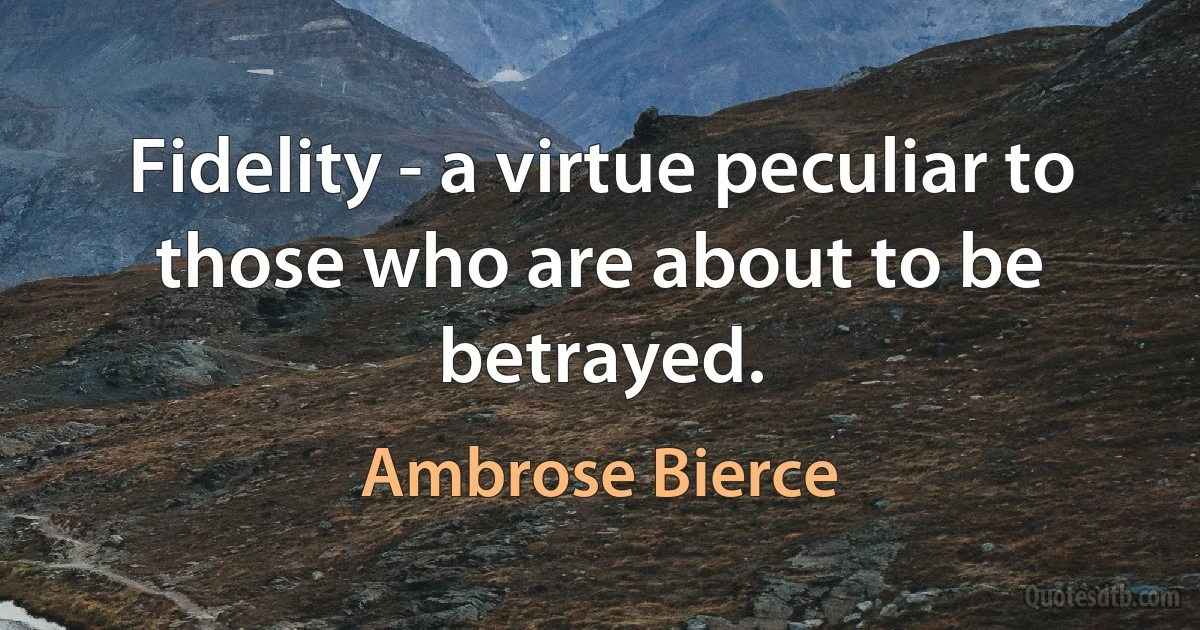 Fidelity - a virtue peculiar to those who are about to be betrayed.

Ambrose Bierce

Quotesdtb.com